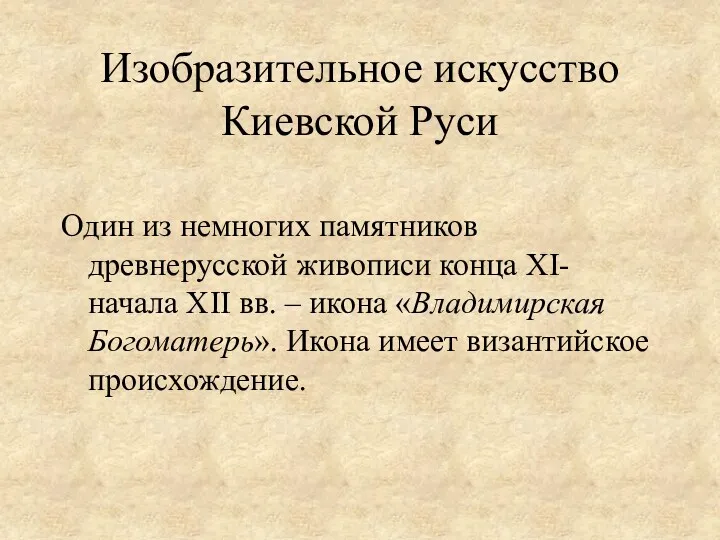 Изобразительное искусство Киевской Руси

Один из немногих памятников древнерусской живописи конца XI-начала XII вв. – икона «Владимирская Богоматерь». Икона имеет византийское происхождение.